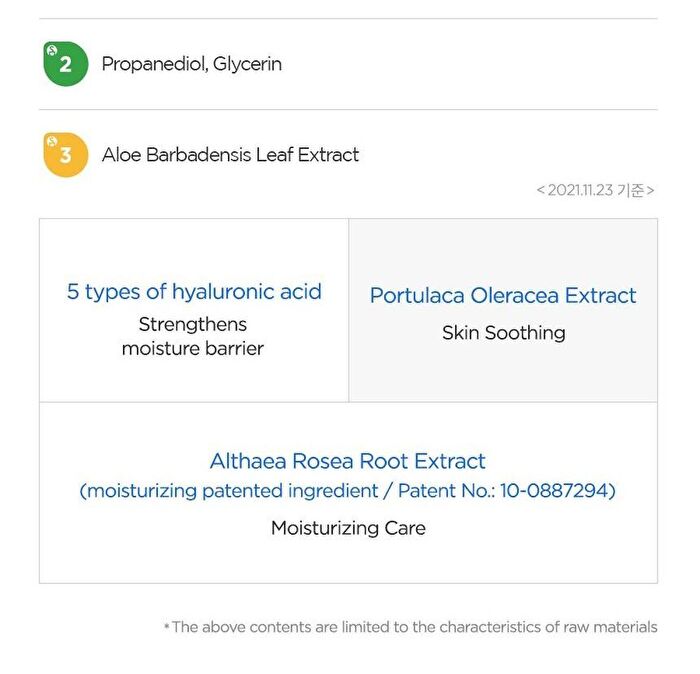 2 Propanediol, Glycerin

3 Aloe Barbadensis Leaf Extract

< 2021.11.23 기준 >

5 types of hyaluronic acid
Strengthens moisture barrier

Portulaca Oleracea Extract
Skin Soothing

Althaea Rosea Root Extract
(moisturizing patented ingredient / Patent No.: 10-0887294)
Moisturizing Care

* The above contents are limited to the characteristics of raw materials